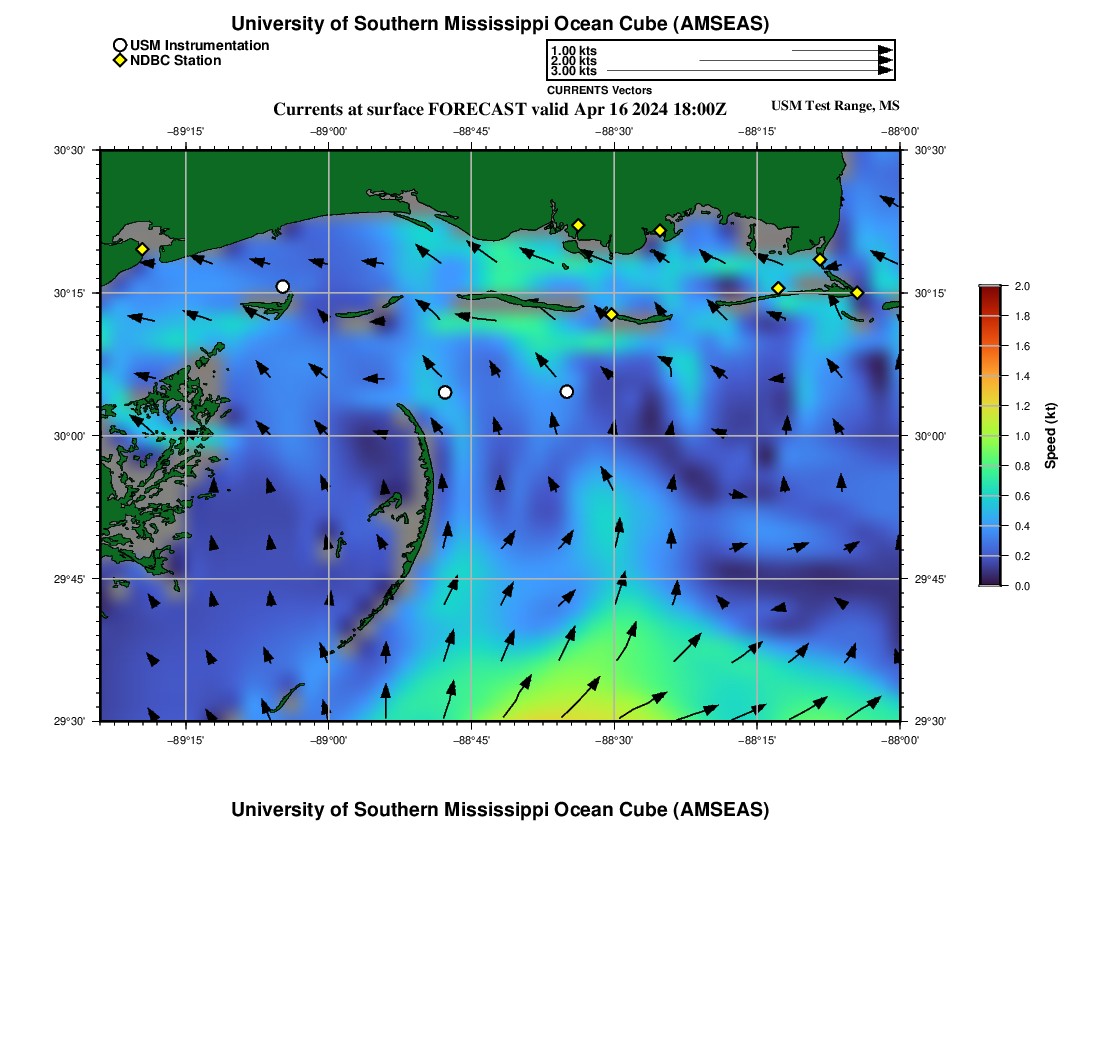 University of Southern Mississippi Ocean Cube (AMSEAS)

USM Instrumentation
NDBC Station

1.00 kts
2.00 kts
3.00 kts
CURRENTS Vectors

Currents at surface FORECAST valid Apr 16 2024 18:00Z

USM Test Range, MS

−89°15' −89°00' −88°45' −88°30' −88°15' −88°00'

30°30' 30°15' 30°00' 29°45' 29°30'

30°30' 30°15' 30°00' 29°45' 29°30'

−89°15' −89°00' −88°45' −88°30' −88°15' −88°00'

2.0 1.8 1.6 1.4 1.2 1.0 0.8 0.6 0.4 0.2 0.0

Speed (kt)

University of Southern Mississippi Ocean Cube (AMSEAS)